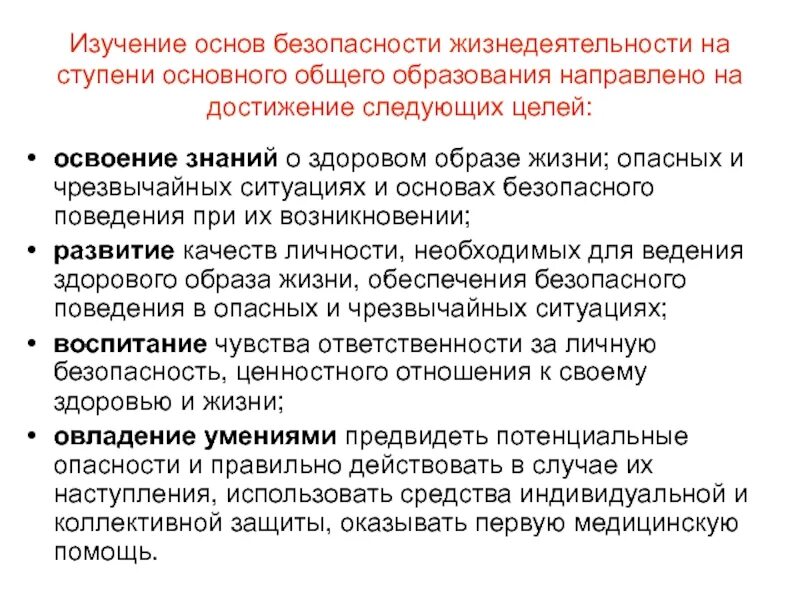 Изучение основ безопасности жизнедеятельности на ступени основного общего образования направлено на достижение следующих целей:

• освоение знаний о здоровом образе жизни; опасных и чрезвычайных ситуациях и основах безопасного поведения при их возникновении;
• развитие качеств личности, необходимых для ведения здорового образа жизни, обеспечения безопасного поведения в опасных и чрезвычайных ситуациях;
• воспитание чувства ответственности за личную безопасность, ценностного отношения к своему здоровью и жизни;
• овладение умениями предвидеть потенциальные опасности и правильно действовать в случае их наступления, использовать средства индивидуальной и коллективной защиты, оказывать первую медицинскую помощь.